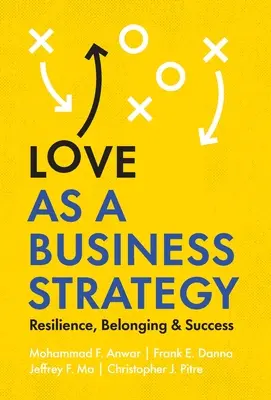 LOVE
AS A
BUSINESS
STRATEGY
Resilience, Belonging & Success

Mohammad F. Anwar | Frank E. Danna
Jeffrey F. Ma | Christopher J. Pitre